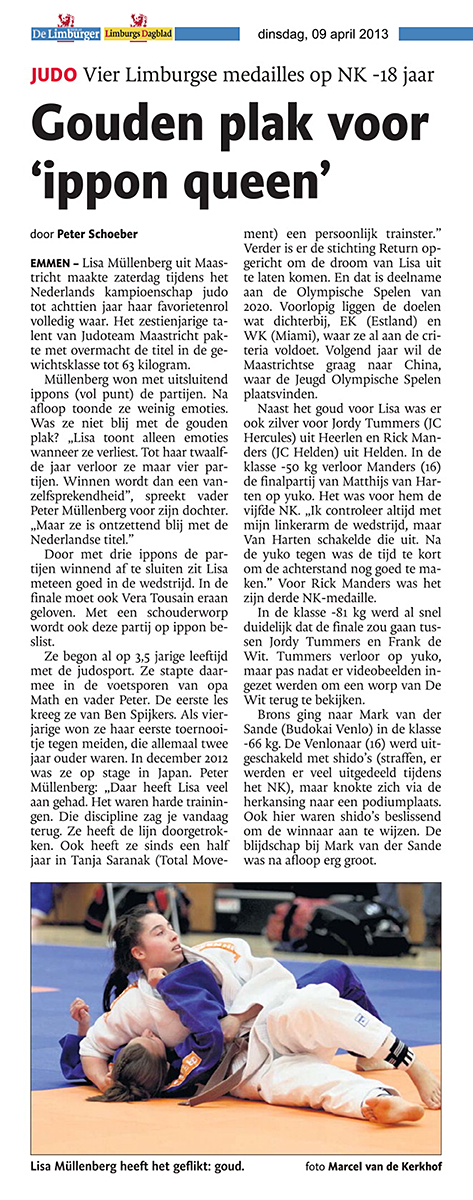 De Limburger Limburgs Dagblad dinsdag, 09 april 2013

JUDO Vier Limburgse medailles op NK -18 jaar

Gouden plak voor 'ippon queen'

door Peter Schoeber

EMMEN – Lisa Müllenberg uit Maastricht maakte zaterdag tijdens het Nederlands kampioenschap judo tot achttien jaar haar favorietenrol volledig waar. Het zestienjarige talent van Judoteam Maastricht pakte met overmacht de titel in de gewichtsklasse tot 63 kilogram.

Müllenberg won met uitsluitend ippons (vol punt) de partijen. Na afloop toonde ze weinig emoties. Was ze niet blij met de gouden plak? „Lisa toont alleen emoties wanneer ze verliest. Tot haar twaalfde jaar verloor ze maar vier partijen. Winnen wordt dan een vanzelfsprekendheid", spreekt vader Peter Müllenberg voor zijn dochter. „Maar ze is ontzettend blij met de Nederlandse titel."

Door met drie ippons de partijen winnend af te sluiten zit Lisa meteen goed in de wedstrijd. In de finale moet ook Vera Tousain eraan geloven. Met een schouderworp wordt ook deze partij op ippon beslist.

Ze begon al op 3,5 jarige leeftijd met de judosport. Ze stapte daarmee in de voetsporen van opa Math en vader Peter. De eerste les kreeg ze van Ben Spijkers. Als vierjarige won ze haar eerste toernooitje tegen meiden, die allemaal twee jaar ouder waren. In december 2012 was ze op stage in Japan. Peter Müllenberg: „Daar heeft Lisa veel aan gehad. Het waren harde trainingen. Die discipline zag je vandaag terug. Ze heeft de lijn doorgetrokken. Ook heeft ze sinds een half jaar in Tanja Saranak (Total Movement) een persoonlijk trainster."

Verder is er de stichting Return opgericht om de droom van Lisa uit te laten komen. En dat is deelname aan de Olympische Spelen van 2020. Voorlopig liggen de doelen wat dichterbij, EK (Estland) en WK (Miami), waar ze al aan de criteria voldoet. Volgend jaar wil de Maastrichtse graag naar China, waar de Jeugd Olympische Spelen plaatsvinden.

Naast het goud voor Lisa was er ook zilver voor Jordy Tummers (JC Hercules) uit Heerlen en Rick Manders (JC Helden) uit Helden. In de klasse -50 kg verloor Manders (16) de finalpartij van Matthijs van Harten op yuko. Het was voor hem de vijfde NK. „Ik controleer altijd met mijn linkerarm de wedstrijd, maar Van Harten schakelde die uit. Na de yuko tegen was de tijd te kort om de achterstand nog goed te maken." Voor Rick Manders was het zijn derde NK-medaille.

In de klasse -81 kg werd al snel duidelijk dat de finale zou gaan tussen Jordy Tummers en Frank de Wit. Tummers verloor op yuko, maar pas nadat er videobeelden ingezet werden om een worp van De Wit terug te bekijken.

Brons ging naar Mark van der Sande (Budokai Venlo) in de klasse -66 kg. De Venlonaar (16) werd uitgeschakeld met shido's (straffen, er werden er veel uitgedeeld tijdens het NK), maar knokte zich via de herkansing naar een podiumplaats. Ook hier waren shido's beslissend om de winnaar aan te wijzen. De blijdschap bij Mark van der Sande was na afloop erg groot.

Lisa Müllenberg heeft het geflikt: goud. foto Marcel van de Kerkhof